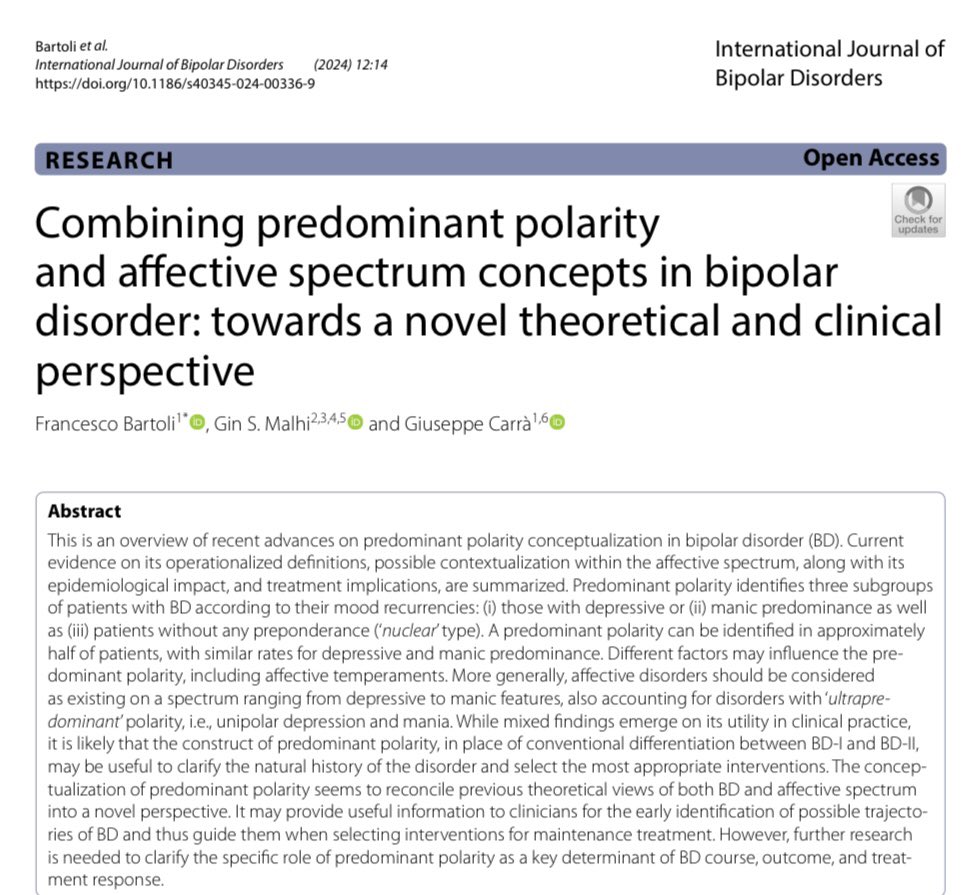 Bartoli et al.
International Journal of Bipolar Disorders (2024) 12:14
https://doi.org/10.1186/s40345-024-00336-9

International Journal of Bipolar Disorders

RESEARCH

Open Access

Check for updates

Combining predominant polarity and affective spectrum concepts in bipolar disorder: towards a novel theoretical and clinical perspective

Francesco Bartoli$^{1*}$, Gin S. Malhi$^{2,3,4,5}$ and Giuseppe Carrà$^{1,6}$

Abstract

This is an overview of recent advances on predominant polarity conceptualization in bipolar disorder (BD). Current evidence on its operationalized definitions, possible contextualization within the affective spectrum, along with its epidemiological impact, and treatment implications, are summarized. Predominant polarity identifies three subgroups of patients with BD according to their mood recurrencies: (i) those with depressive or (ii) manic predominance as well as (iii) patients without any preponderance ('nuclear' type). A predominant polarity can be identified in approximately half of patients, with similar rates for depressive and manic predominance. Different factors may influence the predominant polarity, including affective temperaments. More generally, affective disorders should be considered as existing on a spectrum ranging from depressive to manic features, also accounting for disorders with 'ultrapredominant' polarity, i.e., unipolar depression and mania. While mixed findings emerge on its utility in clinical practice, it is likely that the construct of predominant polarity, in place of conventional differentiation between BD-I and BD-II, may be useful to clarify the natural history of the disorder and select the most appropriate interventions. The conceptualization of predominant polarity seems to reconcile previous theoretical views of both BD and affective spectrum into a novel perspective. It may provide useful information to clinicians for the early identification of possible trajectories of BD and thus guide them when selecting interventions for maintenance treatment. However, further research is needed to clarify the specific role of predominant polarity as a key determinant of BD course, outcome, and treatment response.